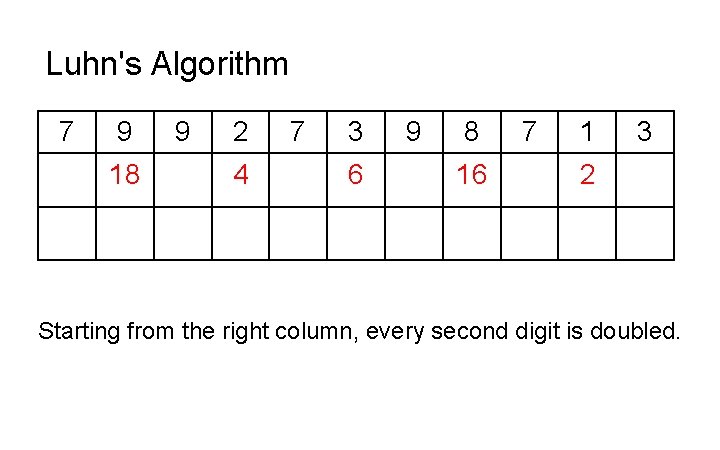 Luhn's Algorithm

| 7 | 9 | 9 | 2 | 7 | 3 | 9 | 8 | 7 | 1 | 3 |
|---|---|---|---|---|---|---|---|---|---|---|
|  | 18 |  | 4 |  | 6 |  | 16 |  | 2 |  |
|  |  |  |  |  |  |  |  |  |  |  |

Starting from the right column, every second digit is doubled.